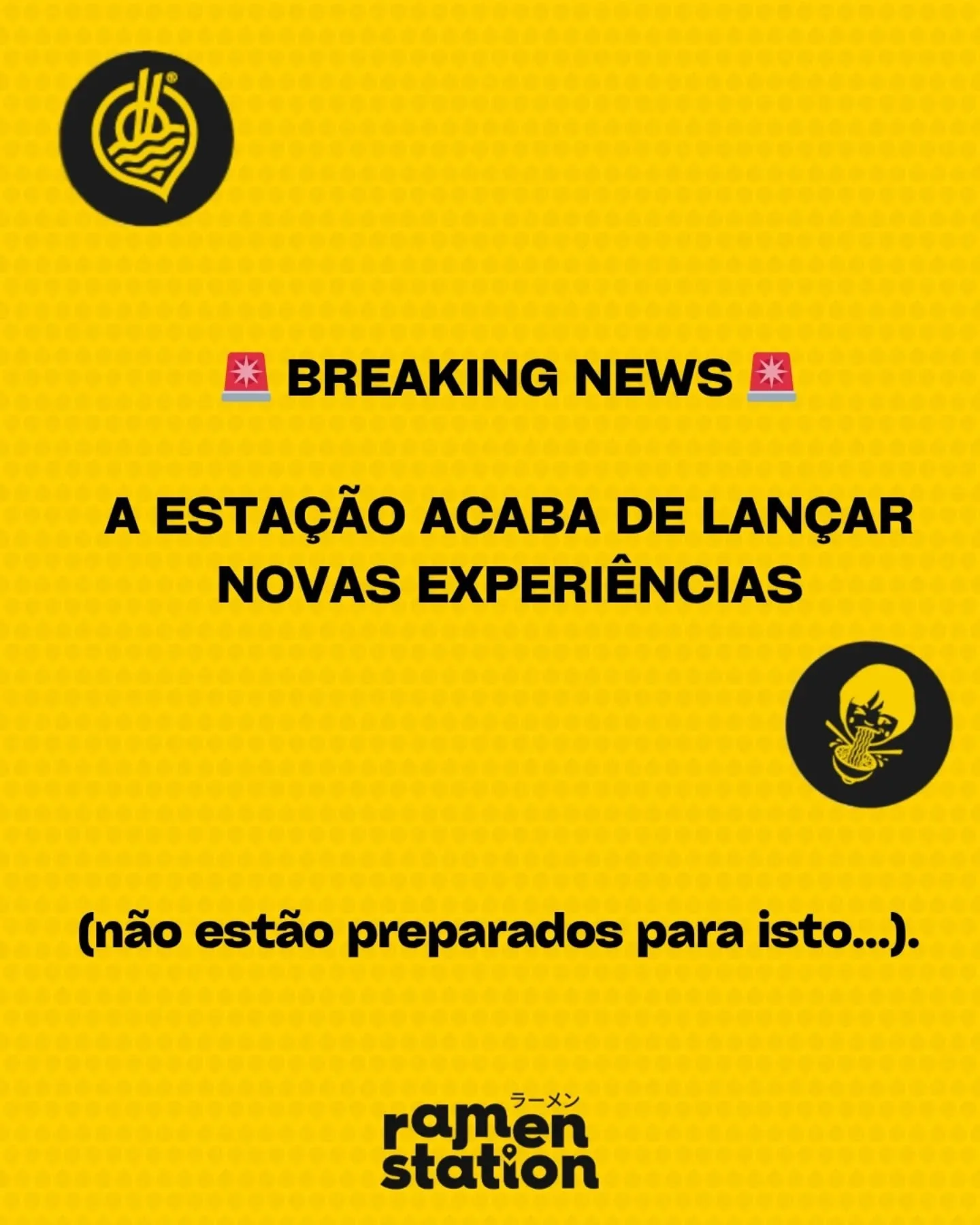 🚨 BREAKING NEWS 🚨

A ESTAÇÃO ACABA DE LANÇAR NOVAS EXPERIÊNCIAS

(não estão preparados para isto...).

ラーメン
ramen station